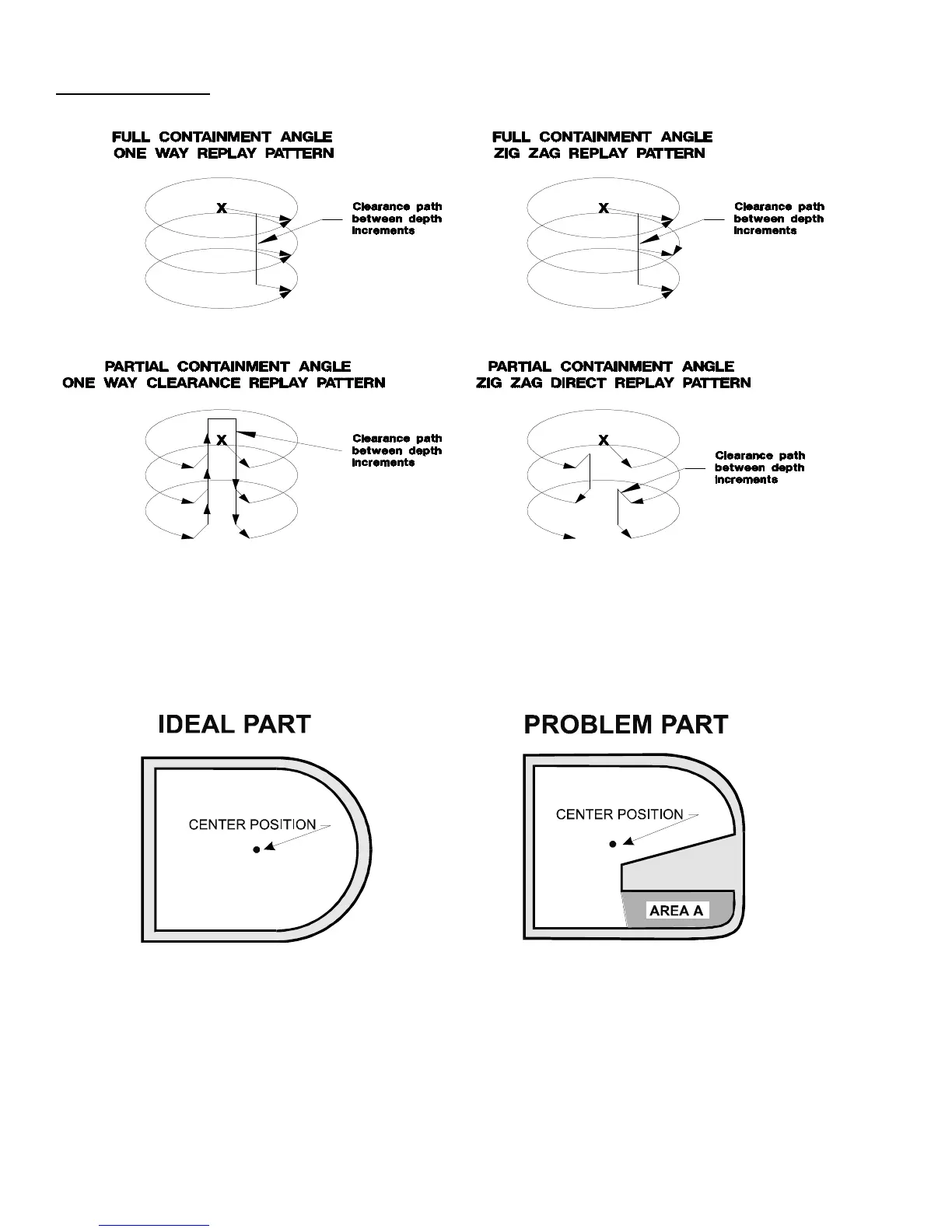 FULL CONTAINMENT ANGLE
ONE WAY REPLAY PATTERN

X

Clearance path between depth increments

FULL CONTAINMENT ANGLE
ZIG ZAG REPLAY PATTERN

X

Clearance path between depth increments

PARTIAL CONTAINMENT ANGLE
ONE WAY CLEARANCE REPLAY PATTERN

X

Clearance path between depth increments

PARTIAL CONTAINMENT ANGLE
ZIG ZAG DIRECT REPLAY PATTERN

X

Clearance path between depth increments

IDEAL PART

CENTER POSITION

PROBLEM PART

CENTER POSITION

AREA A